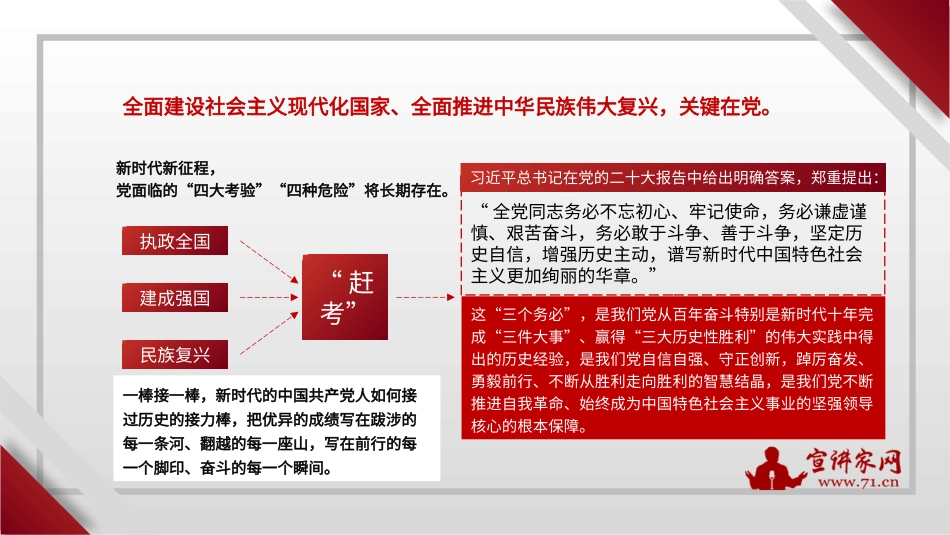 全面建设社会主义现代化国家、全面推进中华民族伟大复兴，关键在党。

新时代新征程，
党面临的“四大考验”“四种危险”将长期存在。

执政全国

建成强国

民族复兴

“赶考”

一棒接一棒，新时代的中国共产党人如何接过历史的接力棒，把优异的成绩写在跋涉的每一条河、翻越的每一座山，写在前行的每一个脚印、奋斗的每一个瞬间。

习近平总书记在党的二十大报告中给出明确答案，郑重提出：

“全党同志务必不忘初心、牢记使命，务必谦虚谨慎、艰苦奋斗，务必敢于斗争、善于斗争，坚定历史自信，增强历史主动，谱写新时代中国特色社会主义更加绚丽的华章。”

这“三个务必”，是我们党从百年奋斗特别是新时代十年完成“三件大事”、赢得“三大历史性胜利”的伟大实践中得出的历史经验，是我们党自信自强、守正创新，踔厉奋发、勇毅前行、不断从胜利走向胜利的智慧结晶，是我们党不断推进自我革命、始终成为中国特色社会主义事业的坚强领导核心的根本保障。

宣讲家网
www.71.cn